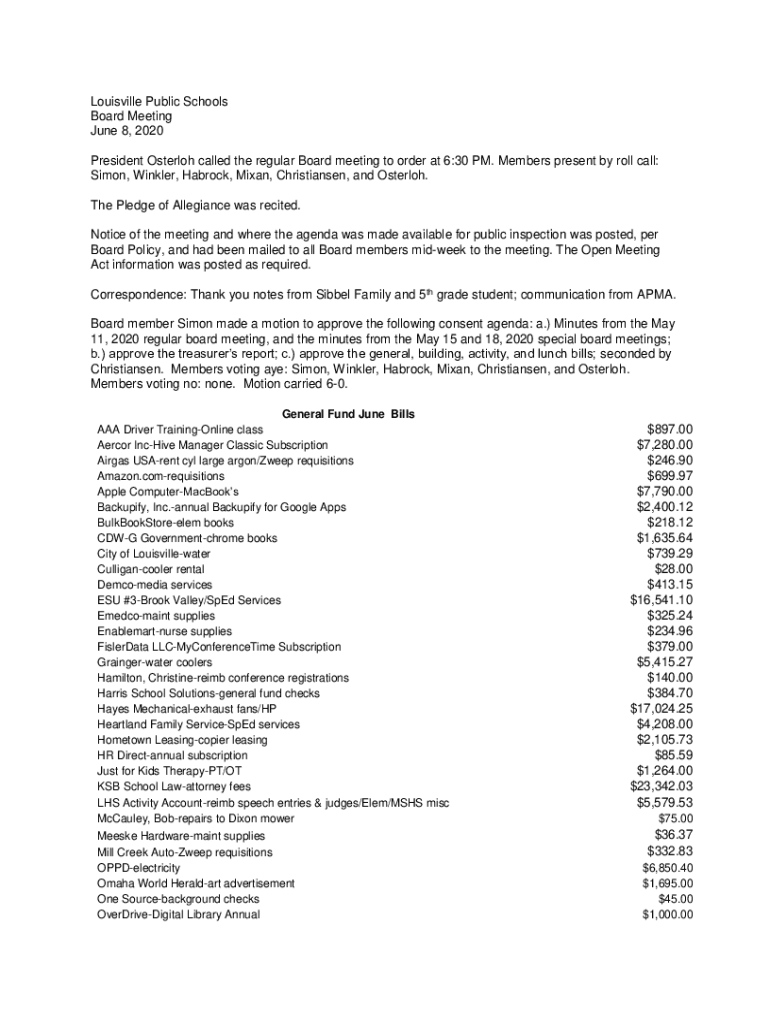 Louisville Public Schools
Board Meeting
June 8, 2020

President Osterloh called the regular Board meeting to order at 6:30 PM. Members present by roll call: Simon, Winkler, Habrock, Mixan, Christiansen, and Osterloh.

The Pledge of Allegiance was recited.

Notice of the meeting and where the agenda was made available for public inspection was posted, per Board Policy, and had been mailed to all Board members mid-week to the meeting. The Open Meeting Act information was posted as required.

Correspondence: Thank you notes from Sibbel Family and 5$^{th}$ grade student; communication from APMA.

Board member Simon made a motion to approve the following consent agenda: a.) Minutes from the May 11, 2020 regular board meeting, and the minutes from the May 15 and 18, 2020 special board meetings; b.) approve the treasurer's report; c.) approve the general, building, activity, and lunch bills; seconded by Christiansen. Members voting aye: Simon, Winkler, Habrock, Mixan, Christiansen, and Osterloh. Members voting no: none. Motion carried 6-0.

General Fund June Bills

| | |
|---|---|
| AAA Driver Training-Online class | $897.00 |
| Aercor Inc-Hive Manager Classic Subscription | $7,280.00 |
| Airgas USA-rent cyl large argon/Zweep requisitions | $246.90 |
| Amazon.com-requisitions | $699.97 |
| Apple Computer-MacBook's | $7,790.00 |
| Backupify, Inc.-annual Backupify for Google Apps | $2,400.12 |
| BulkBookStore-elem books | $218.12 |
| CDW-G Government-chrome books | $1,635.64 |
| City of Louisville-water | $739.29 |
| Culligan-cooler rental | $28.00 |
| Demco-media services | $413.15 |
| ESU #3-Brook Valley/SpEd Services | $16,541.10 |
| Emedco-maint supplies | $325.24 |
| Enablemart-nurse supplies | $234.96 |
| FislerData LLC-MyConferenceTime Subscription | $379.00 |
| Grainger-water coolers | $5,415.27 |
| Hamilton, Christine-reimb conference registrations | $140.00 |
| Harris School Solutions-general fund checks | $384.70 |
| Hayes Mechanical-exhaust fans/HP | $17,024.25 |
| Heartland Family Service-SpEd services | $4,208.00 |
| Hometown Leasing-copier leasing | $2,105.73 |
| HR Direct-annual subscription | $85.59 |
| Just for Kids Therapy-PT/OT | $1,264.00 |
| KSB School Law-attorney fees | $23,342.03 |
| LHS Activity Account-reimb speech entries & judges/Elem/MSHS misc | $5,579.53 |
| McCauley, Bob-repairs to Dixon mower | $75.00 |
| Meeske Hardware-maint supplies | $36.37 |
| Mill Creek Auto-Zweep requisitions | $332.83 |
| OPPD-electricity | $6,850.40 |
| Omaha World Herald-art advertisement | $1,695.00 |
| One Source-background checks | $45.00 |
| OverDrive-Digital Library Annual | $1,000.00 |